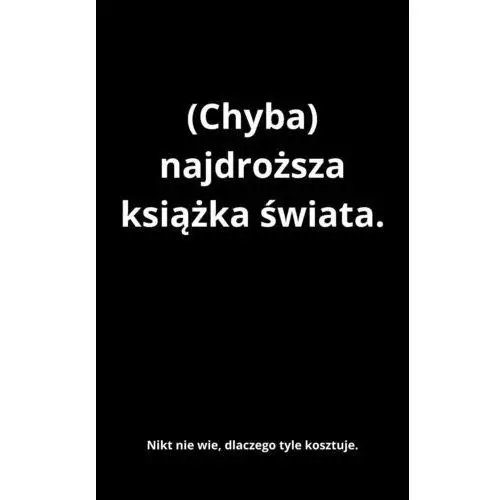 (Chyba) najdroższa książka świata.

Nikt nie wie, dlaczego tyle kosztuje.